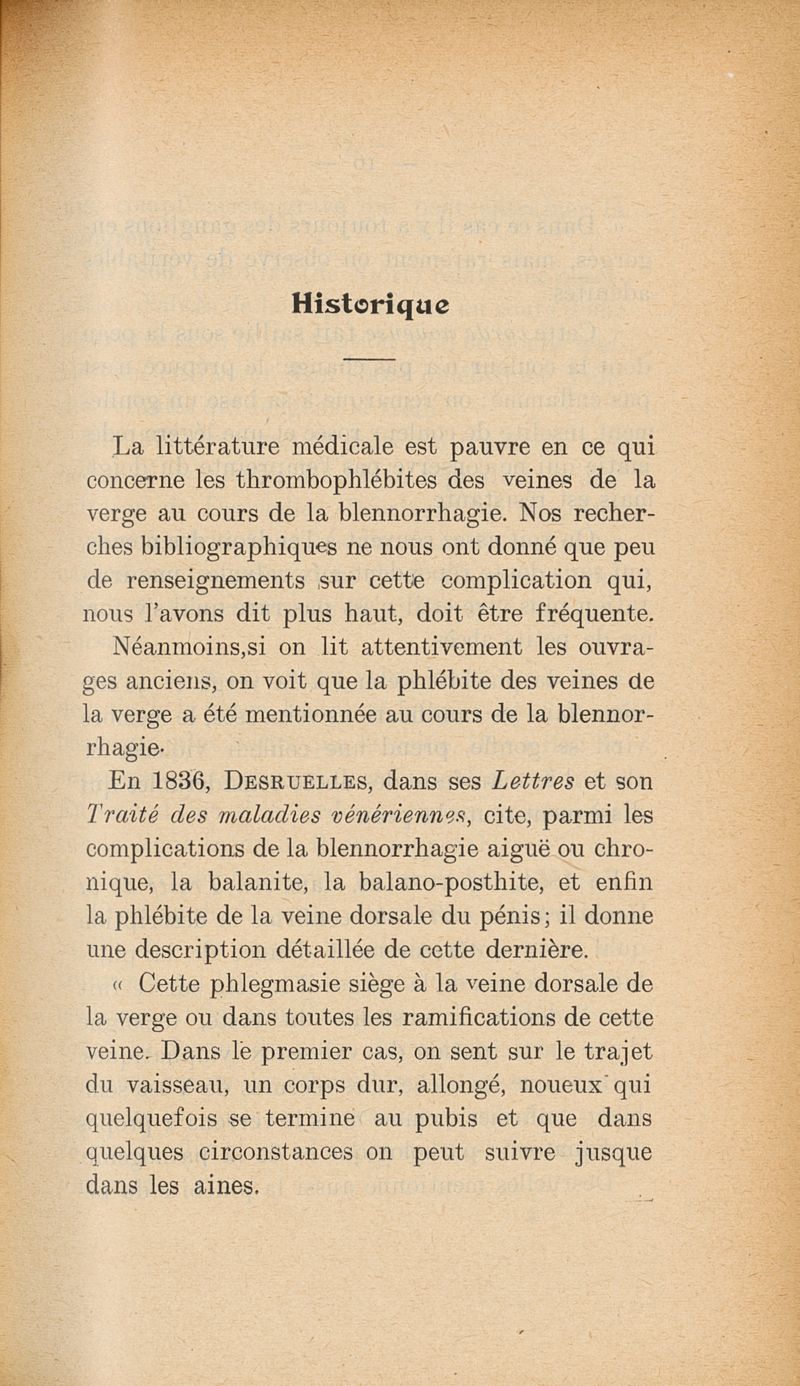 Historique

La littérature médicale est pauvre en ce qui concerne les thrombophlébites des veines de la verge au cours de la blennorrhagie. Nos recherches bibliographiques ne nous ont donné que peu de renseignements sur cette complication qui, nous l'avons dit plus haut, doit être fréquente.

Néanmoins,si on lit attentivement les ouvrages anciens, on voit que la phlébite des veines de la verge a été mentionnée au cours de la blennorrhagie.

En 1836, Desruelles, dans ses Lettres et son Traité des maladies vénériennes, cite, parmi les complications de la blennorrhagie aiguë ou chronique, la balanite, la balano-posthite, et enfin la phlébite de la veine dorsale du pénis; il donne une description détaillée de cette dernière.

« Cette phlegmasie siège à la veine dorsale de la verge ou dans toutes les ramifications de cette veine. Dans le premier cas, on sent sur le trajet du vaisseau, un corps dur, allongé, noueux qui quelquefois se termine au pubis et que dans quelques circonstances on peut suivre jusque dans les aines.